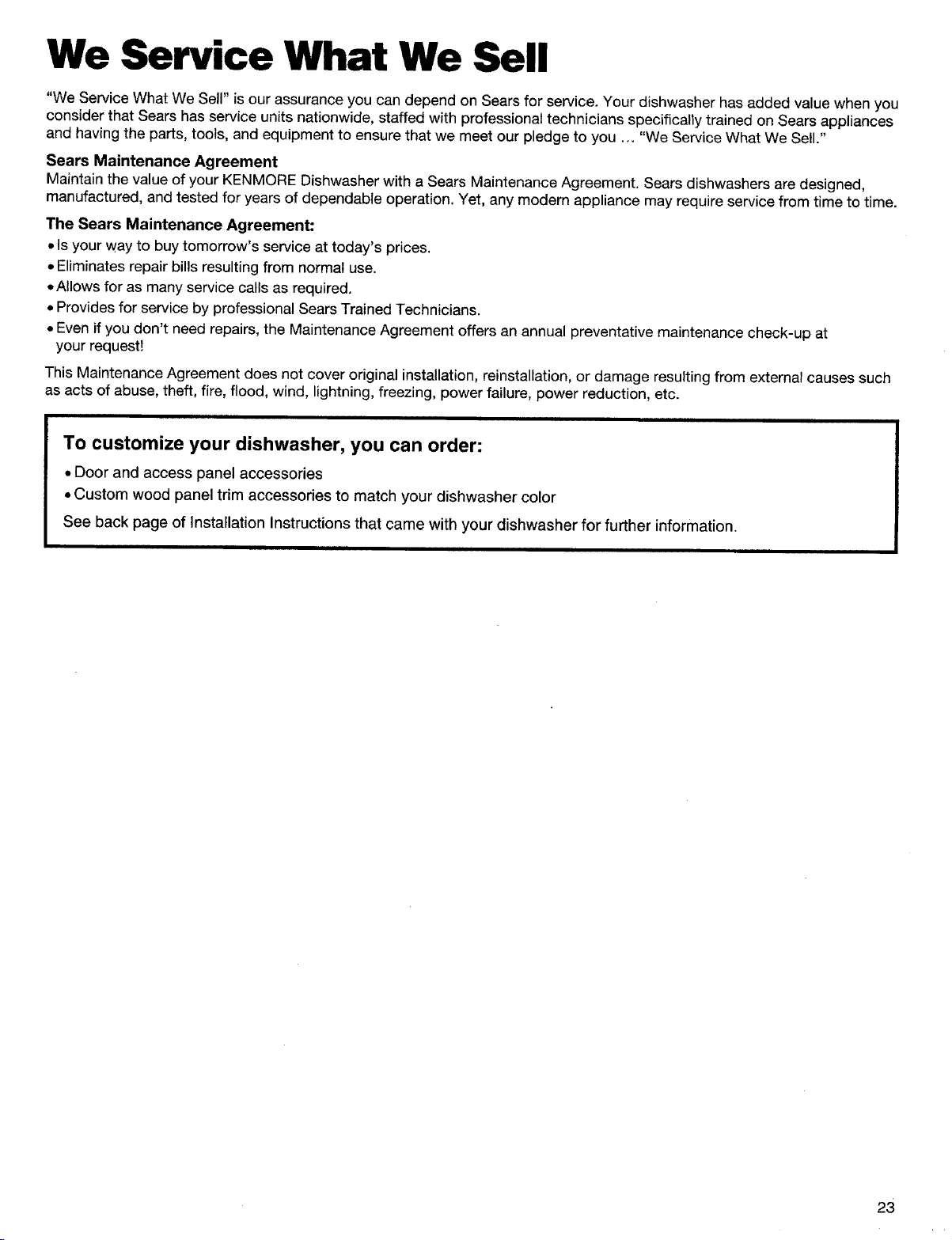 We Service What We Sell

"We Service What We Sell" is our assurance you can depend on Sears for service. Your dishwasher has added value when you consider that Sears has service units nationwide, staffed with professional technicians specifically trained on Sears appliances and having the parts, tools, and equipment to ensure that we meet our pledge to you ... "We Service What We Sell."

Sears Maintenance Agreement
Maintain the value of your KENMORE Dishwasher with a Sears Maintenance Agreement. Sears dishwashers are designed, manufactured, and tested for years of dependable operation. Yet, any modern appliance may require service from time to time.

The Sears Maintenance Agreement:
• Is your way to buy tomorrow's service at today's prices.
• Eliminates repair bills resulting from normal use.
• Allows for as many service calls as required.
• Provides for service by professional Sears Trained Technicians.
• Even if you don't need repairs, the Maintenance Agreement offers an annual preventative maintenance check-up at your request!

This Maintenance Agreement does not cover original installation, reinstallation, or damage resulting from external causes such as acts of abuse, theft, fire, flood, wind, lightning, freezing, power failure, power reduction, etc.

To customize your dishwasher, you can order:
• Door and access panel accessories
• Custom wood panel trim accessories to match your dishwasher color
See back page of Installation Instructions that came with your dishwasher for further information.

23